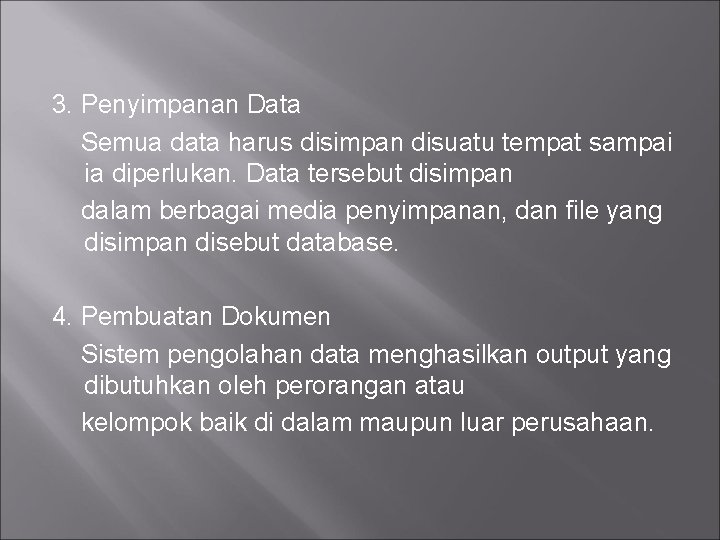 3. Penyimpanan Data

Semua data harus disimpan disuatu tempat sampai ia diperlukan. Data tersebut disimpan dalam berbagai media penyimpanan, dan file yang disimpan disebut database.

4. Pembuatan Dokumen

Sistem pengolahan data menghasilkan output yang dibutuhkan oleh perorangan atau kelompok baik di dalam maupun luar perusahaan.